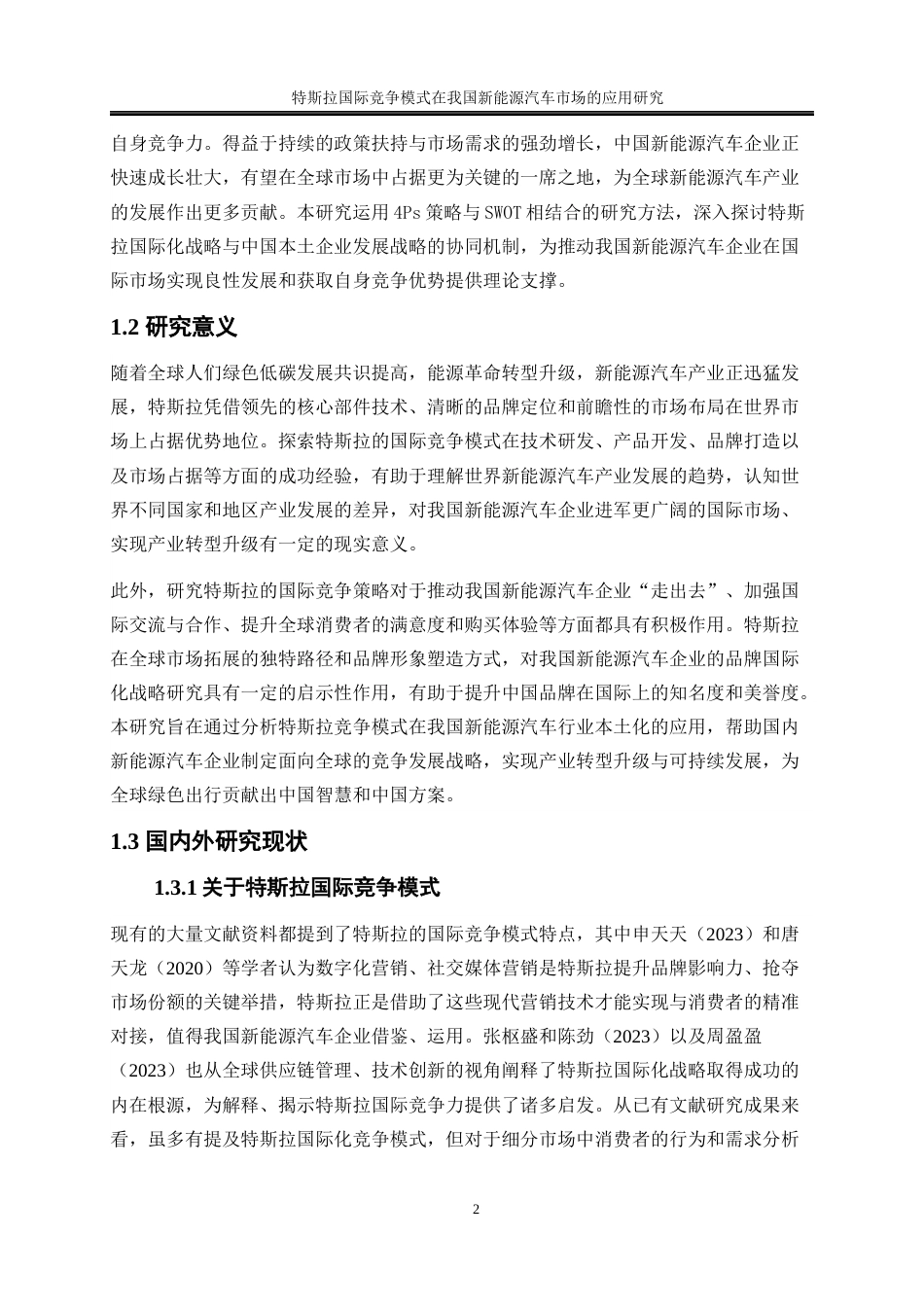 特斯拉国际竞争模式在我国新能源汽车市场的应用研究

自身竞争力。得益于持续的政策扶持与市场需求的强劲增长，中国新能源汽车企业正快速成长壮大，有望在全球市场中占据更为关键的一席之地，为全球新能源汽车产业的发展作出更多贡献。本研究运用 4Ps 策略与 SWOT 相结合的研究方法，深入探讨特斯拉国际化战略与中国本土企业发展战略的协同机制，为推动我国新能源汽车企业在国际市场实现良性发展和获取自身竞争优势提供理论支撑。

1.2 研究意义

随着全球人们绿色低碳发展共识提高，能源革命转型升级，新能源汽车产业正迅猛发展，特斯拉凭借领先的核心部件技术、清晰的品牌定位和前瞻性的市场布局在世界市场上占据优势地位。探索特斯拉的国际竞争模式在技术研发、产品开发、品牌打造以及市场占据等方面的成功经验，有助于理解世界新能源汽车产业发展的趋势，认知世界不同国家和地区产业发展的差异，对我国新能源汽车企业进军更广阔的国际市场、实现产业转型升级有一定的现实意义。

此外，研究特斯拉的国际竞争策略对于推动我国新能源汽车企业“走出去”、加强国际交流与合作、提升全球消费者的满意度和购买体验等方面都具有积极作用。特斯拉在全球市场拓展的独特路径和品牌形象塑造方式，对我国新能源汽车企业的品牌国际化战略研究具有一定的启示性作用，有助于提升中国品牌在国际上的知名度和美誉度。本研究旨在通过分析特斯拉竞争模式在我国新能源汽车行业本土化的应用，帮助国内新能源汽车企业制定面向全球的竞争发展战略，实现产业转型升级与可持续发展，为全球绿色出行贡献出中国智慧和中国方案。

1.3 国内外研究现状

1.3.1 关于特斯拉国际竞争模式

现有的大量文献资料都提到了特斯拉的国际竞争模式特点，其中申天天（2023）和唐天龙（2020）等学者认为数字化营销、社交媒体营销是特斯拉提升品牌影响力、抢夺市场份额的关键举措，特斯拉正是借助了这些现代营销技术才能实现与消费者的精准对接，值得我国新能源汽车企业借鉴、运用。张枢盛和陈劲（2023）以及周盈盈（2023）也从全球供应链管理、技术创新的视角阐释了特斯拉国际化战略取得成功的内在根源，为解释、揭示特斯拉国际竞争力提供了诸多启发。从已有文献研究成果来看，虽多有提及特斯拉国际化竞争模式，但对于细分市场中消费者的行为和需求分析

2